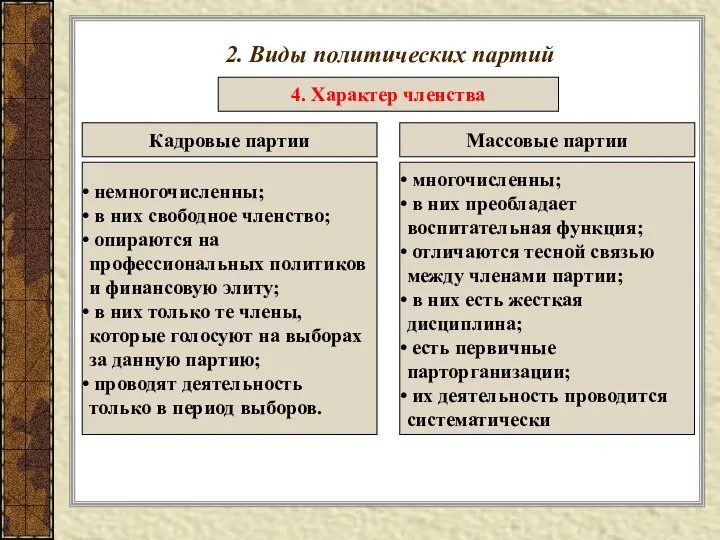 2. Виды политических партий

4. Характер членства

Кадровые партии

• немногочисленны;
• в них свободное членство;
• опираются на профессиональных политиков и финансовую элиту;
• в них только те члены, которые голосуют на выборах за данную партию;
• проводят деятельность только в период выборов.

Массовые партии

• многочисленны;
• в них преобладает воспитательная функция;
• отличаются тесной связью между членами партии;
• в них есть жесткая дисциплина;
• есть первичные парторганизации;
• их деятельность проводится систематически